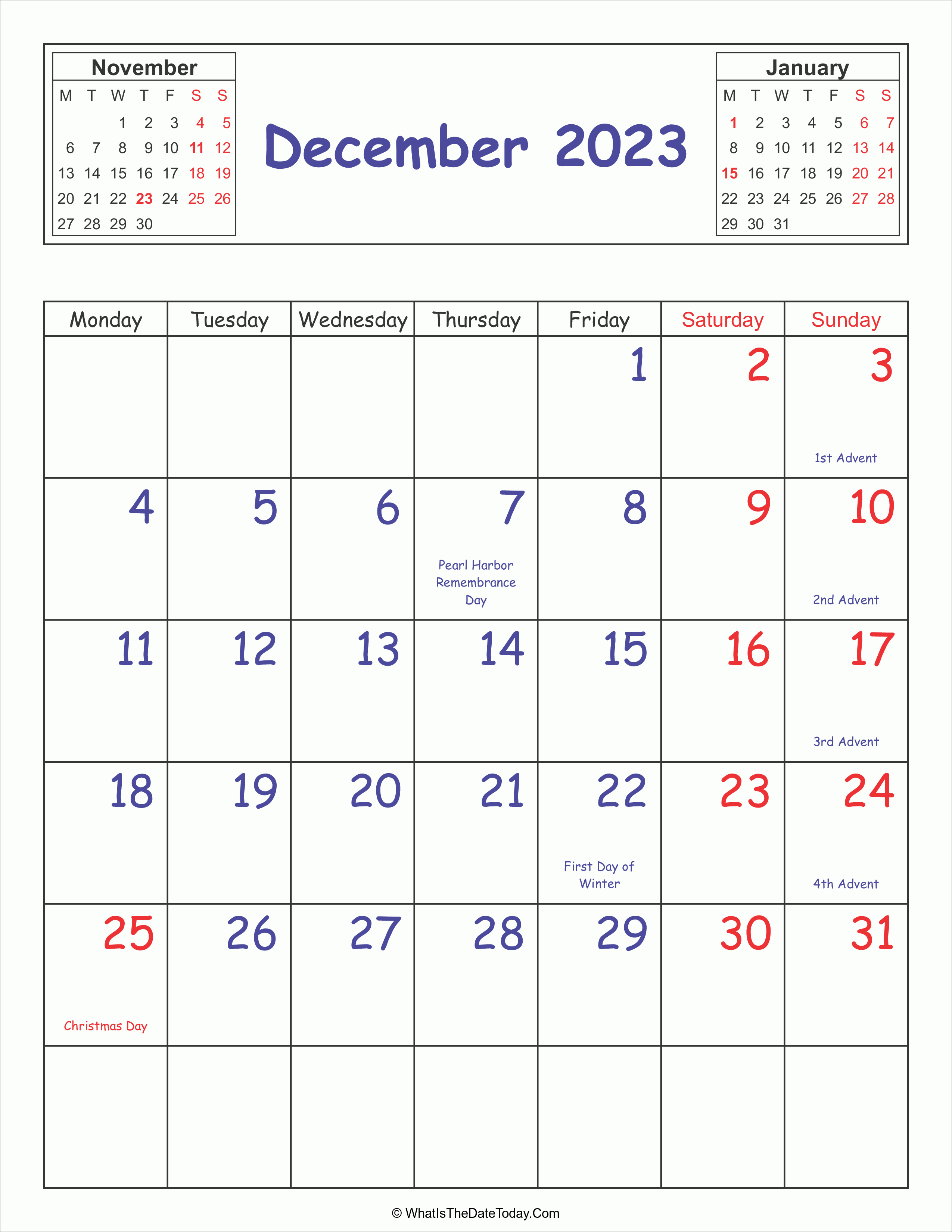 November

| M | T | W | T | F | S | S |
|---|---|---|---|---|---|---|
|  |  | 1 | 2 | 3 | 4 | 5 |
| 6 | 7 | 8 | 9 | 10 | 11 | 12 |
| 13 | 14 | 15 | 16 | 17 | 18 | 19 |
| 20 | 21 | 22 | 23 | 24 | 25 | 26 |
| 27 | 28 | 29 | 30 |  |  |  |

December 2023

January

| M | T | W | T | F | S | S |
|---|---|---|---|---|---|---|
| 1 | 2 | 3 | 4 | 5 | 6 | 7 |
| 8 | 9 | 10 | 11 | 12 | 13 | 14 |
| 15 | 16 | 17 | 18 | 19 | 20 | 21 |
| 22 | 23 | 24 | 25 | 26 | 27 | 28 |
| 29 | 30 | 31 |  |  |  |  |

| Monday | Tuesday | Wednesday | Thursday | Friday | Saturday | Sunday |
|---|---|---|---|---|---|---|
|  |  |  |  | 1 | 2 | 3 1st Advent |
| 4 | 5 | 6 | 7 Pearl Harbor Remembrance Day | 8 | 9 | 10 2nd Advent |
| 11 | 12 | 13 | 14 | 15 | 16 | 17 3rd Advent |
| 18 | 19 | 20 | 21 | 22 First Day of Winter | 23 | 24 4th Advent |
| 25 Christmas Day | 26 | 27 | 28 | 29 | 30 | 31 |
|  |  |  |  |  |  |  |

© WhatIsTheDateToday.Com